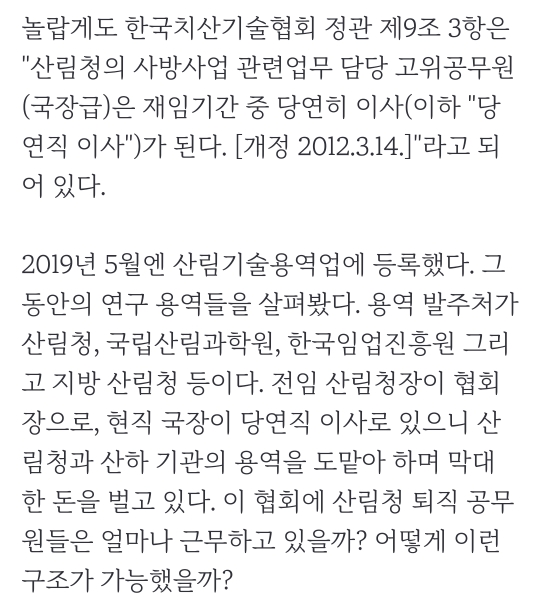 놀랍게도 한국치산기술협회 정관 제9조 3항은 "산림청의 사방사업 관련업무 담당 고위공무원(국장급)은 재임기간 중 당연히 이사(이하 "당연직 이사")가 된다. [개정 2012.3.14.]"라고 되어 있다.

2019년 5월엔 산림기술용역업에 등록했다. 그동안의 연구 용역들을 살펴봤다. 용역 발주처가 산림청, 국립산림과학원, 한국임업진흥원 그리고 지방 산림청 등이다. 전임 산림청장이 협회장으로, 현직 국장이 당연직 이사로 있으니 산림청과 산하 기관의 용역을 도맡아 하며 막대한 돈을 벌고 있다. 이 협회에 산림청 퇴직 공무원들은 얼마나 근무하고 있을까? 어떻게 이런 구조가 가능했을까?